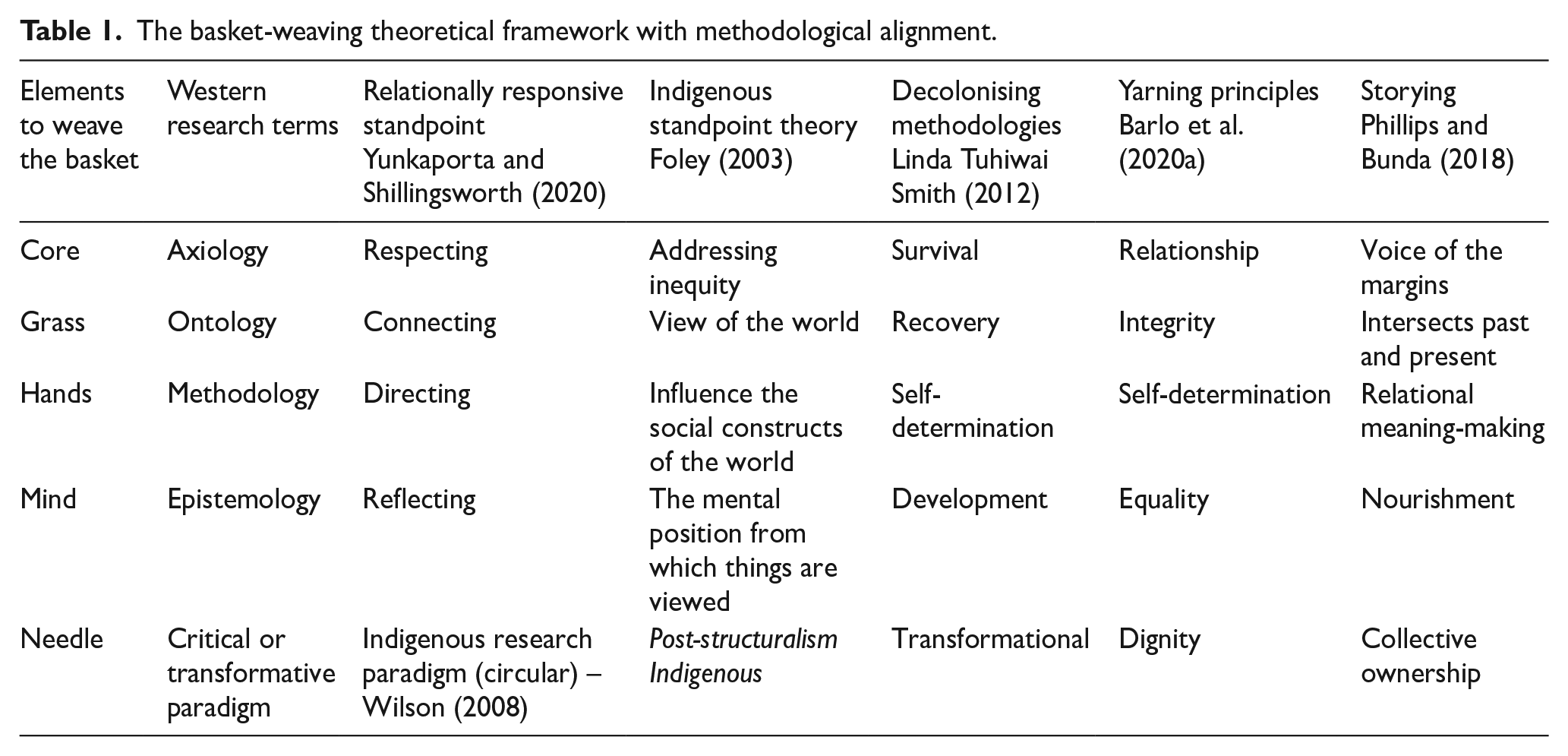 Table 1. The basket-weaving theoretical framework with methodological alignment.

| Elements to weave the basket | Western research terms | Relationally responsive standpoint Yunkaporta and Shillingsworth (2020) | Indigenous standpoint theory Foley (2003) | Decolonising methodologies Linda Tuhiwai Smith (2012) | Yarning principles Barlo et al. (2020a) | Storying Phillips and Bunda (2018) |
|---|---|---|---|---|---|---|
| Core | Axiology | Respecting | Addressing inequity | Survival | Relationship | Voice of the margins |
| Grass | Ontology | Connecting | View of the world | Recovery | Integrity | Intersects past and present |
| Hands | Methodology | Directing | Influence the social constructs of the world | Self-determination | Self-determination | Relational meaning-making |
| Mind | Epistemology | Reflecting | The mental position from which things are viewed | Development | Equality | Nourishment |
| Needle | Critical or transformative paradigm | Indigenous research paradigm (circular) – Wilson (2008) | Post-structuralism Indigenous | Transformational | Dignity | Collective ownership |